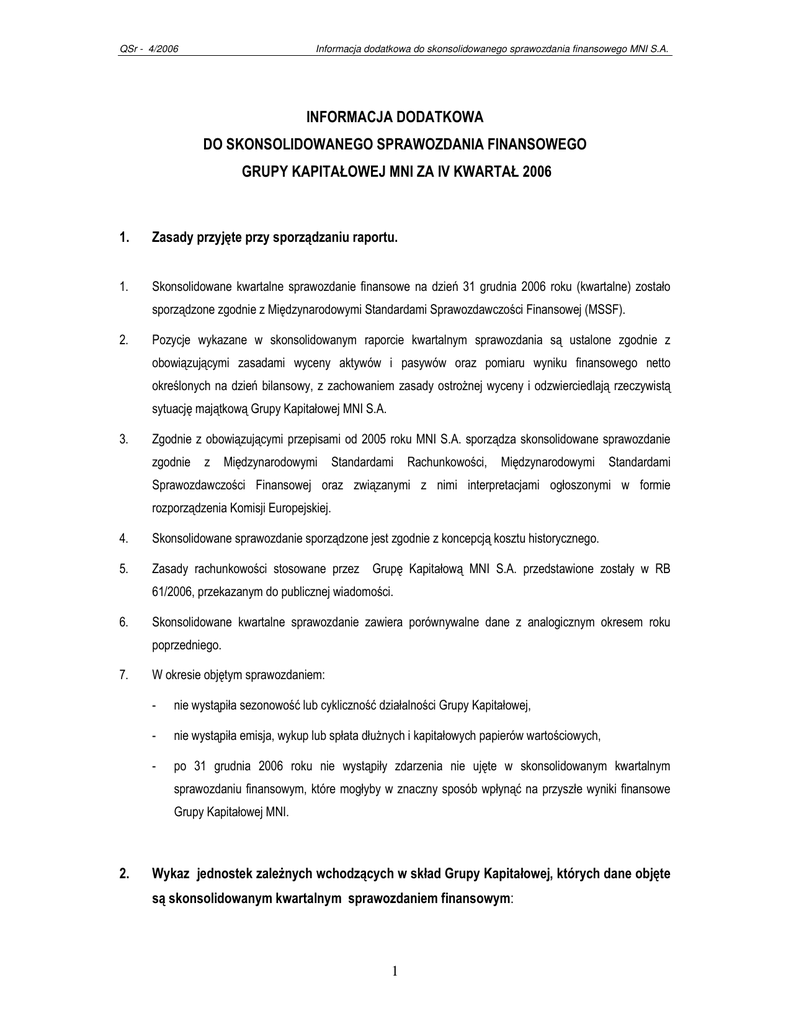 QSr - 4/2006 Informacja dodatkowa do skonsolidowanego sprawozdania finansowego MNI S.A.

INFORMACJA DODATKOWA
DO SKONSOLIDOWANEGO SPRAWOZDANIA FINANSOWEGO
GRUPY KAPITAŁOWEJ MNI ZA IV KWARTAŁ 2006

1. Zasady przyjęte przy sporządzaniu raportu.

1. Skonsolidowane kwartalne sprawozdanie finansowe na dzień 31 grudnia 2006 roku (kwartalne) zostało sporządzone zgodnie z Międzynarodowymi Standardami Sprawozdawczości Finansowej (MSSF).

2. Pozycje wykazane w skonsolidowanym raporcie kwartalnym sprawozdania są ustalone zgodnie z obowiązującymi zasadami wyceny aktywów i pasywów oraz pomiaru wyniku finansowego netto określonych na dzień bilansowy, z zachowaniem zasady ostrożnej wyceny i odzwierciedlają rzeczywistą sytuację majątkową Grupy Kapitałowej MNI S.A.

3. Zgodnie z obowiązującymi przepisami od 2005 roku MNI S.A. sporządza skonsolidowane sprawozdanie zgodnie z Międzynarodowymi Standardami Rachunkowości, Międzynarodowymi Standardami Sprawozdawczości Finansowej oraz związanymi z nimi interpretacjami ogłoszonymi w formie rozporządzenia Komisji Europejskiej.

4. Skonsolidowane sprawozdanie sporządzone jest zgodnie z koncepcją kosztu historycznego.

5. Zasady rachunkowości stosowane przez Grupę Kapitałową MNI S.A. przedstawione zostały w RB 61/2006, przekazanym do publicznej wiadomości.

6. Skonsolidowane kwartalne sprawozdanie zawiera porównywalne dane z analogicznym okresem roku poprzedniego.

7. W okresie objętym sprawozdaniem:

- nie wystąpiła sezonowość lub cykliczność działalności Grupy Kapitałowej,

- nie wystąpiła emisja, wykup lub spłata dłużnych i kapitałowych papierów wartościowych,

- po 31 grudnia 2006 roku nie wystąpiły zdarzenia nie ujęte w skonsolidowanym kwartalnym sprawozdaniu finansowym, które mogłyby w znaczny sposób wpłynąć na przyszłe wyniki finansowe Grupy Kapitałowej MNI.

2. Wykaz jednostek zależnych wchodzących w skład Grupy Kapitałowej, których dane objęte są skonsolidowanym kwartalnym sprawozdaniem finansowym:

1